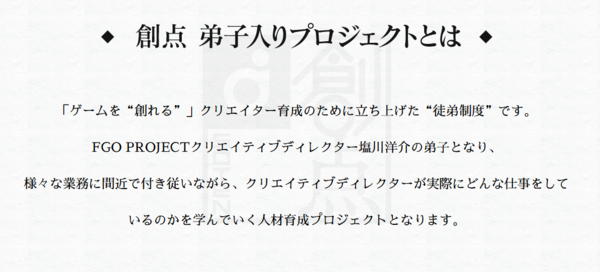 ◆ 創点 弟子入りプロジェクトとは ◆

「ゲームを“創れる”」クリエイター育成のために立ち上げた“徒弟制度”です。

FGO PROJECTクリエイティブディレクター塩川洋介の弟子となり、

様々な業務に間近で付き従いながら、クリエイティブディレクターが実際にどんな仕事をして

いるのかを学んでいく人材育成プロジェクトとなります。